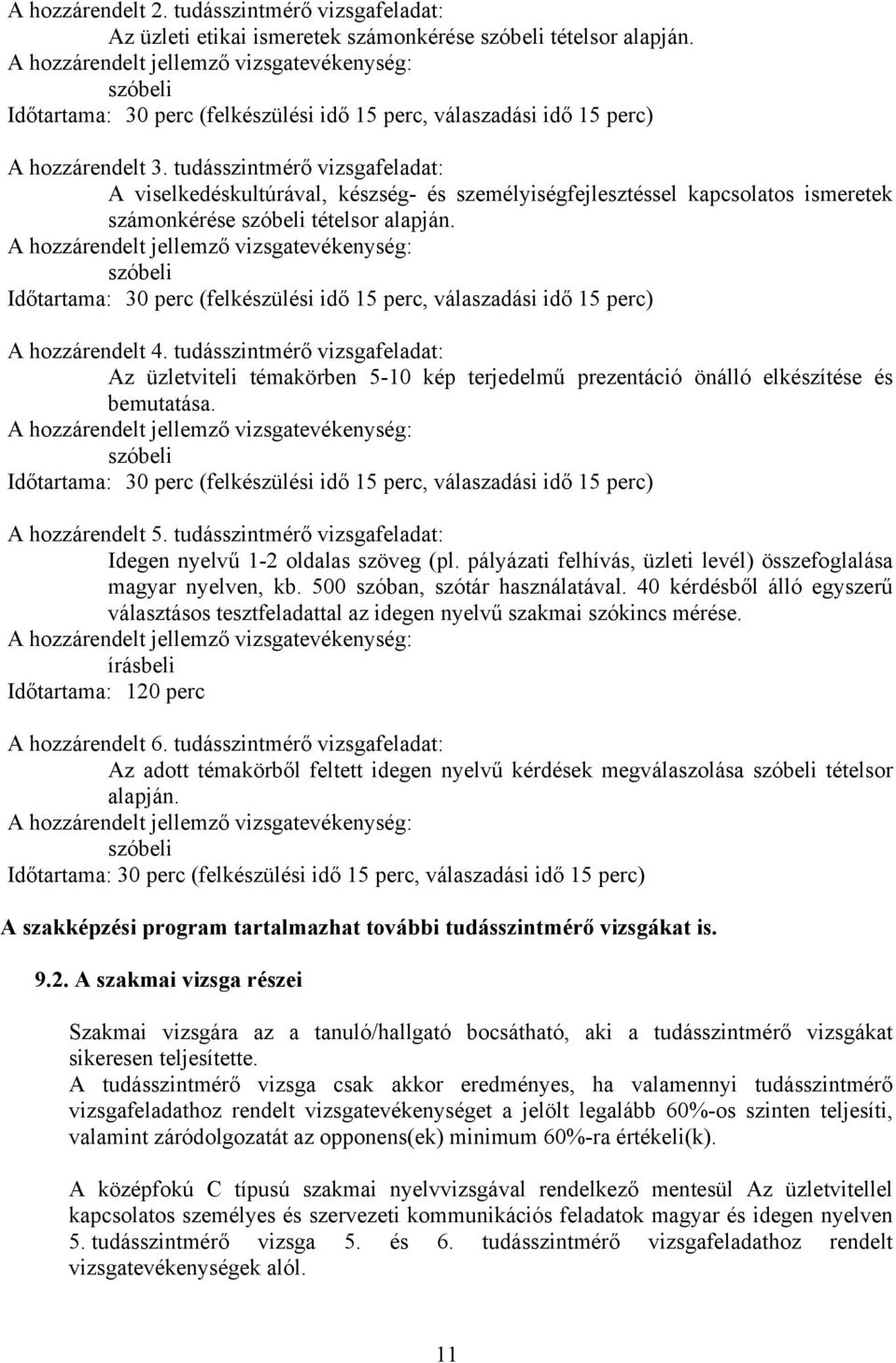 A hozzárendelt 2. tudásszintmérő vizsgafeladat:
Az üzleti etikai ismeretek számonkérése szóbeli tételsor alapján.
A hozzárendelt jellemző vizsgatevékenység:
szóbeli
Időtartama: 30 perc (felkészülési idő 15 perc, válaszadási idő 15 perc)

A hozzárendelt 3. tudásszintmérő vizsgafeladat:
A viselkedéskultúrával, készség- és személyiségfejlesztéssel kapcsolatos ismeretek számonkérése szóbeli tételsor alapján.
A hozzárendelt jellemző vizsgatevékenység:
szóbeli
Időtartama: 30 perc (felkészülési idő 15 perc, válaszadási idő 15 perc)

A hozzárendelt 4. tudásszintmérő vizsgafeladat:
Az üzletviteli témakörben 5-10 kép terjedelmű prezentáció önálló elkészítése és bemutatása.
A hozzárendelt jellemző vizsgatevékenység:
szóbeli
Időtartama: 30 perc (felkészülési idő 15 perc, válaszadási idő 15 perc)

A hozzárendelt 5. tudásszintmérő vizsgafeladat:
Idegen nyelvű 1-2 oldalas szöveg (pl. pályázati felhívás, üzleti levél) összefoglalása magyar nyelven, kb. 500 szóban, szótár használatával. 40 kérdésből álló egyszerű választásos tesztfeladattal az idegen nyelvű szakmai szókincs mérése.
A hozzárendelt jellemző vizsgatevékenység:
írásbeli
Időtartama: 120 perc

A hozzárendelt 6. tudásszintmérő vizsgafeladat:
Az adott témakörből feltett idegen nyelvű kérdések megválaszolása szóbeli tételsor alapján.
A hozzárendelt jellemző vizsgatevékenység:
szóbeli
Időtartama: 30 perc (felkészülési idő 15 perc, válaszadási idő 15 perc)

A szakképzési program tartalmazhat további tudásszintmérő vizsgákat is.

9.2. A szakmai vizsga részei

Szakmai vizsgára az a tanuló/hallgató bocsátható, aki a tudásszintmérő vizsgákat sikeresen teljesítette.
A tudásszintmérő vizsga csak akkor eredményes, ha valamennyi tudásszintmérő vizsgafeladathoz rendelt vizsgatevékenységet a jelölt legalább 60%-os szinten teljesíti, valamint záródolgozatát az opponens(ek) minimum 60%-ra értékeli(k).

A középfokú C típusú szakmai nyelvvizsgával rendelkező mentesül Az üzletvitellel kapcsolatos személyes és szervezeti kommunikációs feladatok magyar és idegen nyelven 5. tudásszintmérő vizsga 5. és 6. tudásszintmérő vizsgafeladathoz rendelt vizsgatevékenységek alól.

11